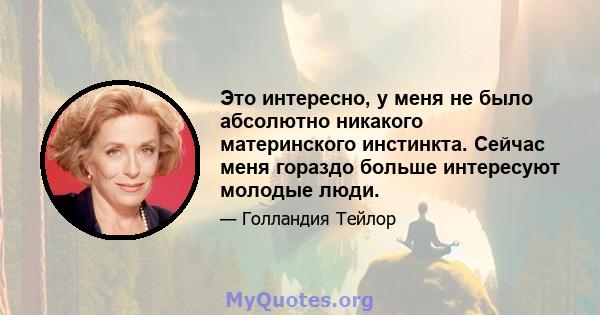 Это интересно, у меня не было абсолютно никакого материнского инстинкта. Сейчас меня гораздо больше интересуют молодые люди.

— Голландия Тейлор

MyQuotes.org